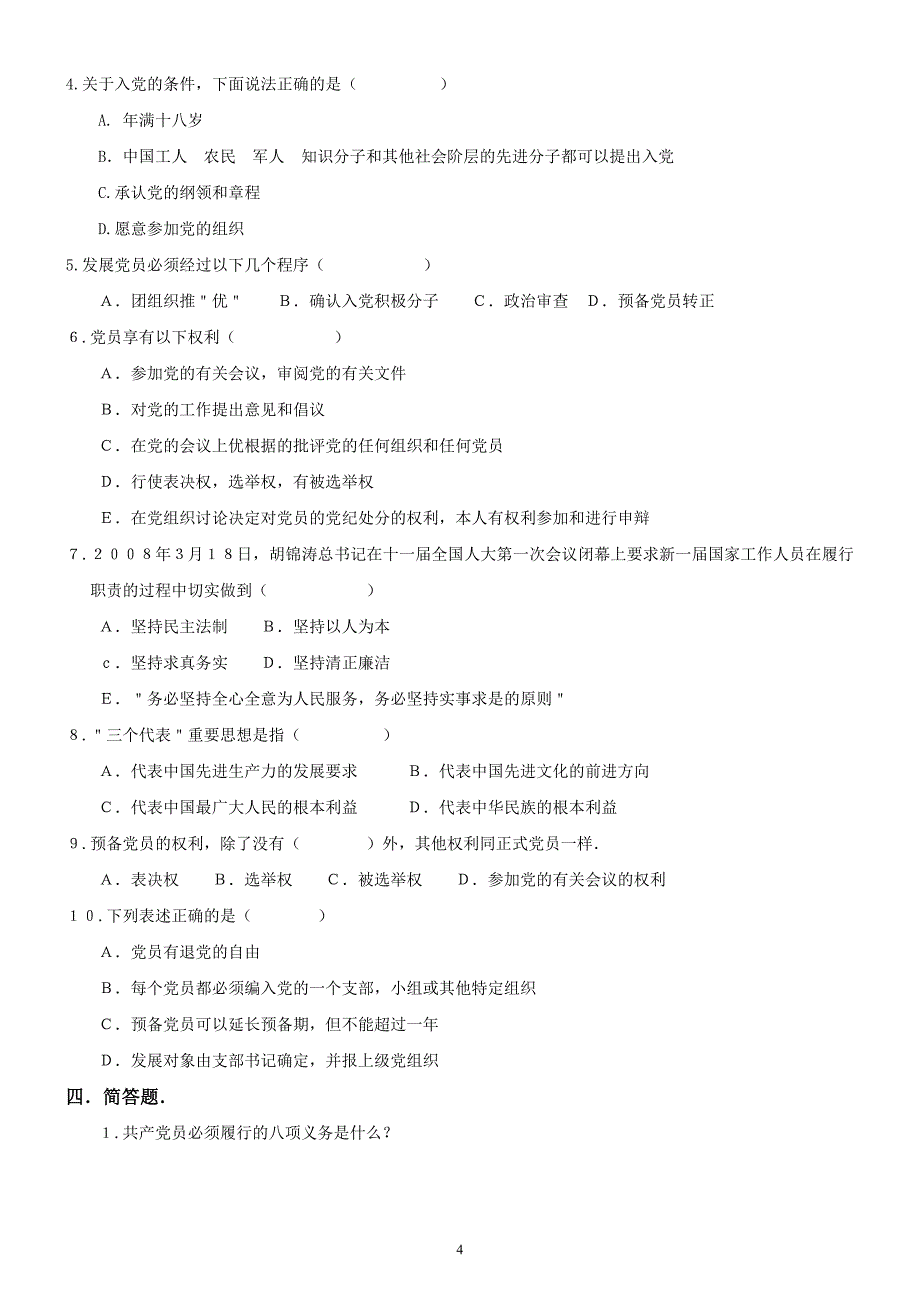 4.关于入党的条件，下面说法正确的是（　　　　　）

A. 年满十八岁

B. 中国工人　农民　军人　知识分子和其他社会阶层的先进分子都可以提出入党

C.承认党的纲领和章程

D.愿意参加党的组织

5.发展党员必须经过以下几个程序（　　　　　）

A．团组织推"优"　B．确认入党积极分子　C．政治审查　D．预备党员转正

6．党员享有以下权利（　　　　　）

A．参加党的有关会议，审阅党的有关文件

B．对党的工作提出意见和倡议

C．在党的会议上优根据的批评党的任何组织和任何党员

D．行使表决权，选举权，有被选举权

E．在党组织讨论决定对党员的党纪处分的权利，本人有权利参加和进行申辩

7．2008年3月18日，胡锦涛总书记在十一届全国人大第一次会议闭幕上要求新一届国家工作人员在履行职责的过程中切实做到（　　　　　）

A．坚持民主法制　B．坚持以人为本

c．坚持求真务实　D．坚持清正廉洁

E．"务必坚持全心全意为人民服务，务必坚持实事求是的原则"

8．"三个代表"重要思想是指（　　　　　）

A．代表中国先进生产力的发展要求　B．代表中国先进文化的前进方向

C．代表中国最广大人民的根本利益　D．代表中华民族的根本利益

9．预备党员的权利，除了没有（　　　　）外，其他权利同正式党员一样.

A．表决权　B．选举权　C．被选举权　D．参加党的有关会议的权利

10．下列表述正确的是（　　　　）

A．党员有退党的自由

B．每个党员都必须编入党的一个支部，小组或其他特定组织

C．预备党员可以延长预备期，但不能超过一年

D．发展对象由支部书记确定，并报上级党组织

四．简答题.

1．共产党员必须履行的八项义务是什么？

4